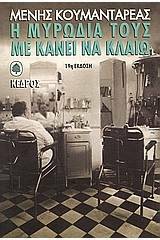 ΜΕΝΗΣ ΚΟΥΜΑΝΤΑΡΕΑΣ
Η ΜΥΡΩΔΙΑ ΤΟΥΣ ΜΕ ΚΑΝΕΙ ΝΑ ΚΛΑΙΩ.

19η ΕΚΔΟΣΗ

ΚΕΔΡΟΣ